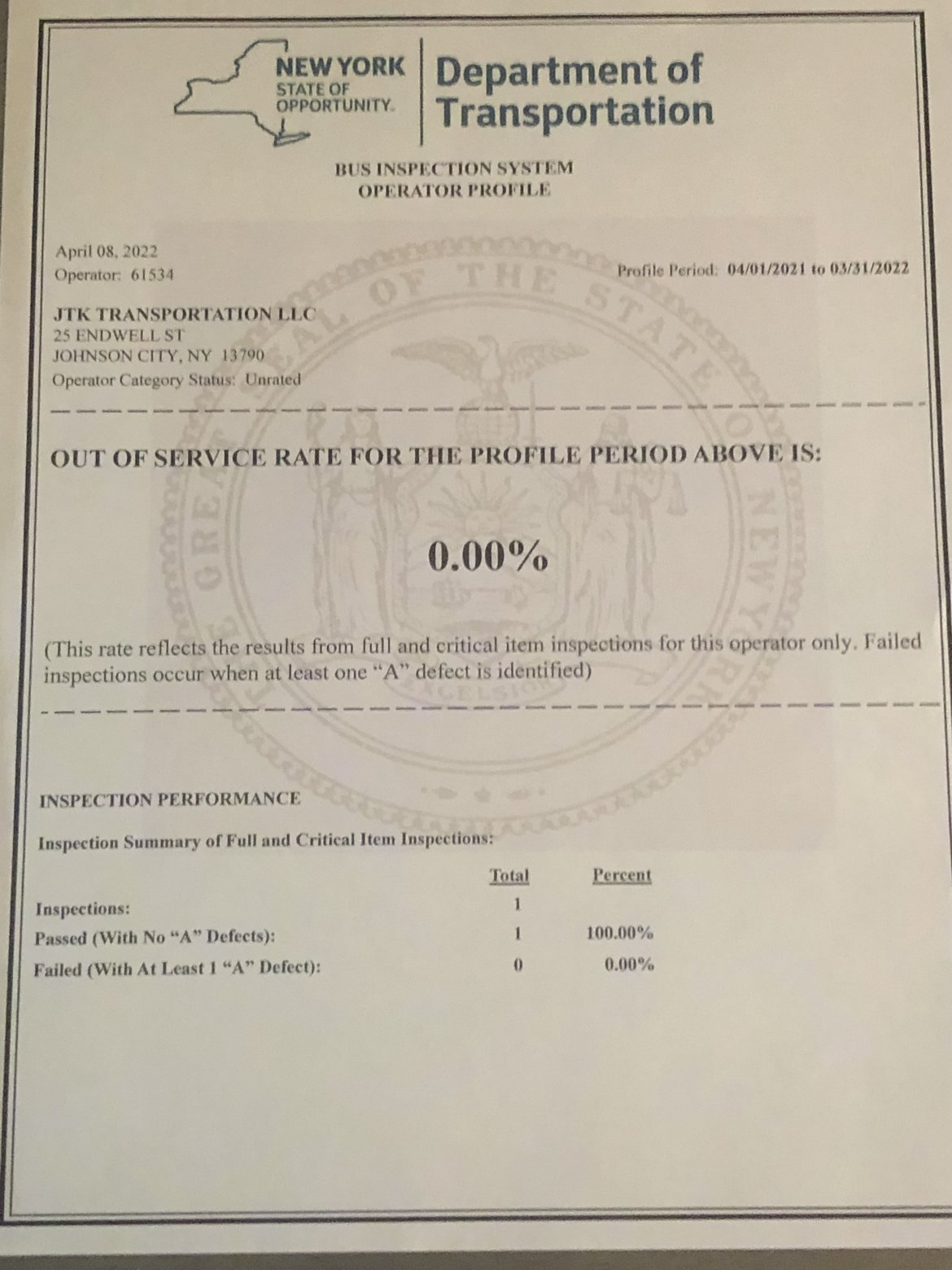 NEW YORK
STATE OF
OPPORTUNITY.

Department of
Transportation

BUS INSPECTION SYSTEM
OPERATOR PROFILE

April 08, 2022
Operator: 61534

Profile Period: 04/01/2021 to 03/31/2022

JTK TRANSPORTATION LLC
25 ENDWELL ST
JOHNSON CITY, NY 13790
Operator Category Status: Unrated

OUT OF SERVICE RATE FOR THE PROFILE PERIOD ABOVE IS:

0.00%

(This rate reflects the results from full and critical item inspections for this operator only. Failed inspections occur when at least one "A" defect is identified)

INSPECTION PERFORMANCE

Inspection Summary of Full and Critical Item Inspections:

|  | Total | Percent |
|---|---|---|
| Inspections: | 1 |  |
| Passed (With No "A" Defects): | 1 | 100.00% |
| Failed (With At Least 1 "A" Defect): | 0 | 0.00% |

GREAT SEAL OF THE STATE OF NEW YORK
EXCELSIOR